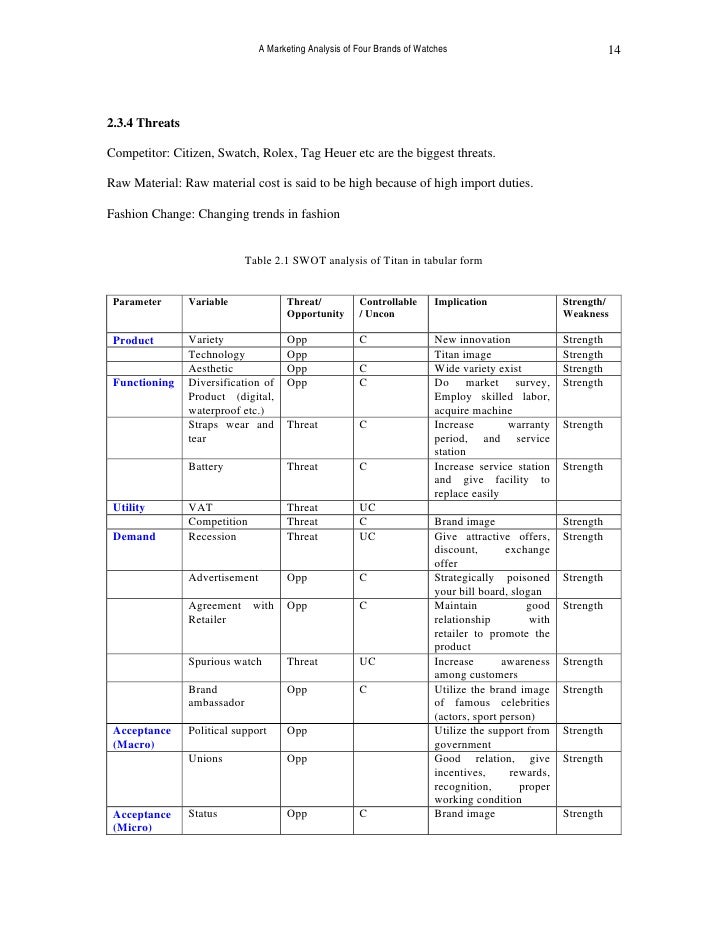 A Marketing Analysis of Four Brands of Watches 14

2.3.4 Threats

Competitor: Citizen, Swatch, Rolex, Tag Heuer etc are the biggest threats.

Raw Material: Raw material cost is said to be high because of high import duties.

Fashion Change: Changing trends in fashion

Table 2.1 SWOT analysis of Titan in tabular form

| Parameter | Variable | Threat/ Opportunity | Controllable / Uncon | Implication | Strength/ Weakness |
|---|---|---|---|---|---|
| Product | Variety | Opp | C | New innovation | Strength |
| | Technology | Opp | | Titan image | Strength |
| | Aesthetic | Opp | C | Wide variety exist | Strength |
| Functioning | Diversification of Product (digital, waterproof etc.) | Opp | C | Do market survey, Employ skilled labor, acquire machine | Strength |
| | Straps wear and tear | Threat | C | Increase warranty period, and service station | Strength |
| | Battery | Threat | C | Increase service station and give facility to replace easily | Strength |
| Utility | VAT | Threat | UC | | |
| | Competition | Threat | C | Brand image | Strength |
| Demand | Recession | Threat | UC | Give attractive offers, discount, exchange offer | Strength |
| | Advertisement | Opp | C | Strategically poisoned your bill board, slogan | Strength |
| | Agreement with Retailer | Opp | C | Maintain good relationship with retailer to promote the product | Strength |
| | Spurious watch | Threat | UC | Increase awareness among customers | Strength |
| | Brand ambassador | Opp | C | Utilize the brand image of famous celebrities (actors, sport person) | Strength |
| Acceptance (Macro) | Political support | Opp | | Utilize the support from government | Strength |
| | Unions | Opp | | Good relation, give incentives, rewards, recognition, proper working condition | Strength |
| Acceptance (Micro) | Status | Opp | C | Brand image | Strength |